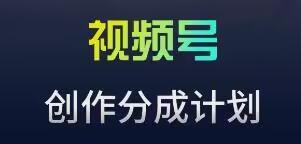 视频号

创作分成计划